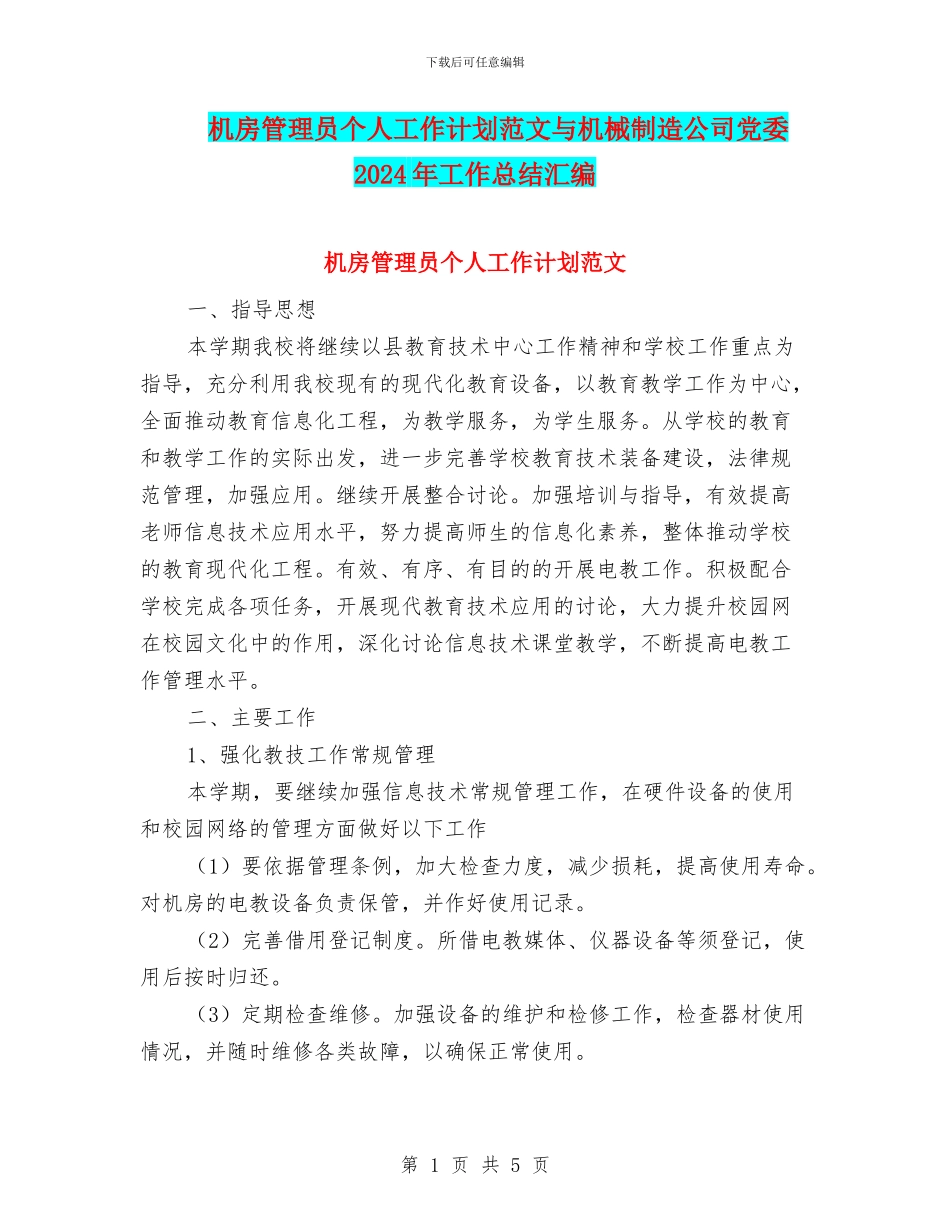 下载后可任意编辑

机房管理员个人工作计划范文与机械制造公司党委2024年工作总结汇编

机房管理员个人工作计划范文

一、指导思想

本学期我校将继续以县教育技术中心工作精神和学校工作重点为指导，充分利用我校现有的现代化教育设备，以教育教学工作为中心，全面推动教育信息化工程，为教学服务，为学生服务。从学校的教育和教学工作的实际出发，进一步完善学校教育技术装备建设，法律规范管理，加强应用。继续开展整合讨论。加强培训与指导，有效提高老师信息技术应用水平，努力提高师生的信息化素养，整体推动学校的教育现代化工程。有效、有序、有目的的开展电教工作。积极配合学校完成各项任务，开展现代教育技术应用的讨论，大力提升校园网在校园文化中的作用，深化讨论信息技术课堂教学，不断提高电教工作管理水平。

二、主要工作

1、强化教技工作常规管理

本学期，要继续加强信息技术常规管理工作，在硬件设备的使用和校园网络的管理方面做好以下工作

（1）要依据管理条例，加大检查力度，减少损耗，提高使用寿命。对机房的电教设备负责保管，并作好使用记录。

（2）完善借用登记制度。所借电教媒体、仪器设备等须登记，使用后按时归还。

（3）定期检查维修。加强设备的维护和检修工作，检查器材使用情况，并随时维修各类故障，以确保正常使用。

第 1 页 共 5 页